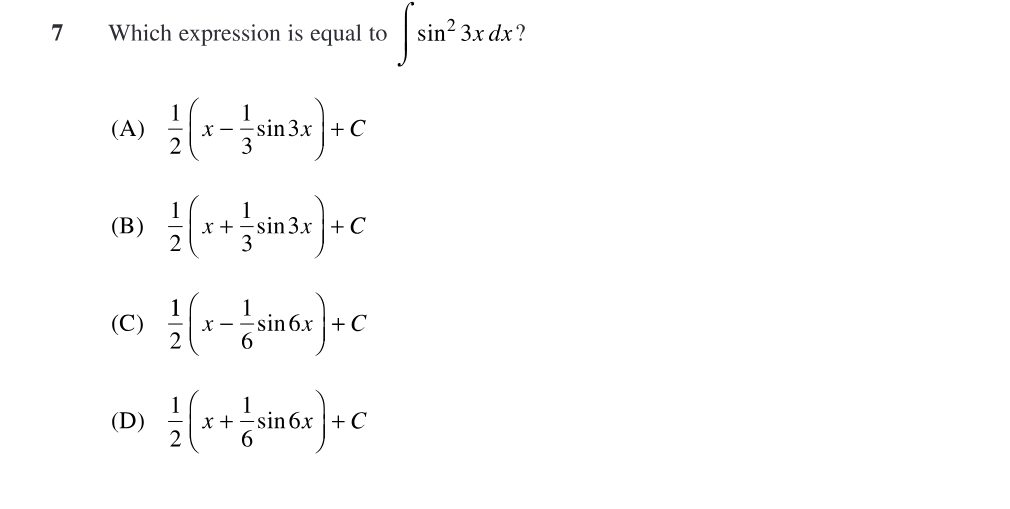 7 Which expression is equal to $\int \sin^2 3x \, dx$?

(A) $\frac{1}{2}\left(x - \frac{1}{3}\sin 3x\right) + C$

(B) $\frac{1}{2}\left(x + \frac{1}{3}\sin 3x\right) + C$

(C) $\frac{1}{2}\left(x - \frac{1}{6}\sin 6x\right) + C$

(D) $\frac{1}{2}\left(x + \frac{1}{6}\sin 6x\right) + C$